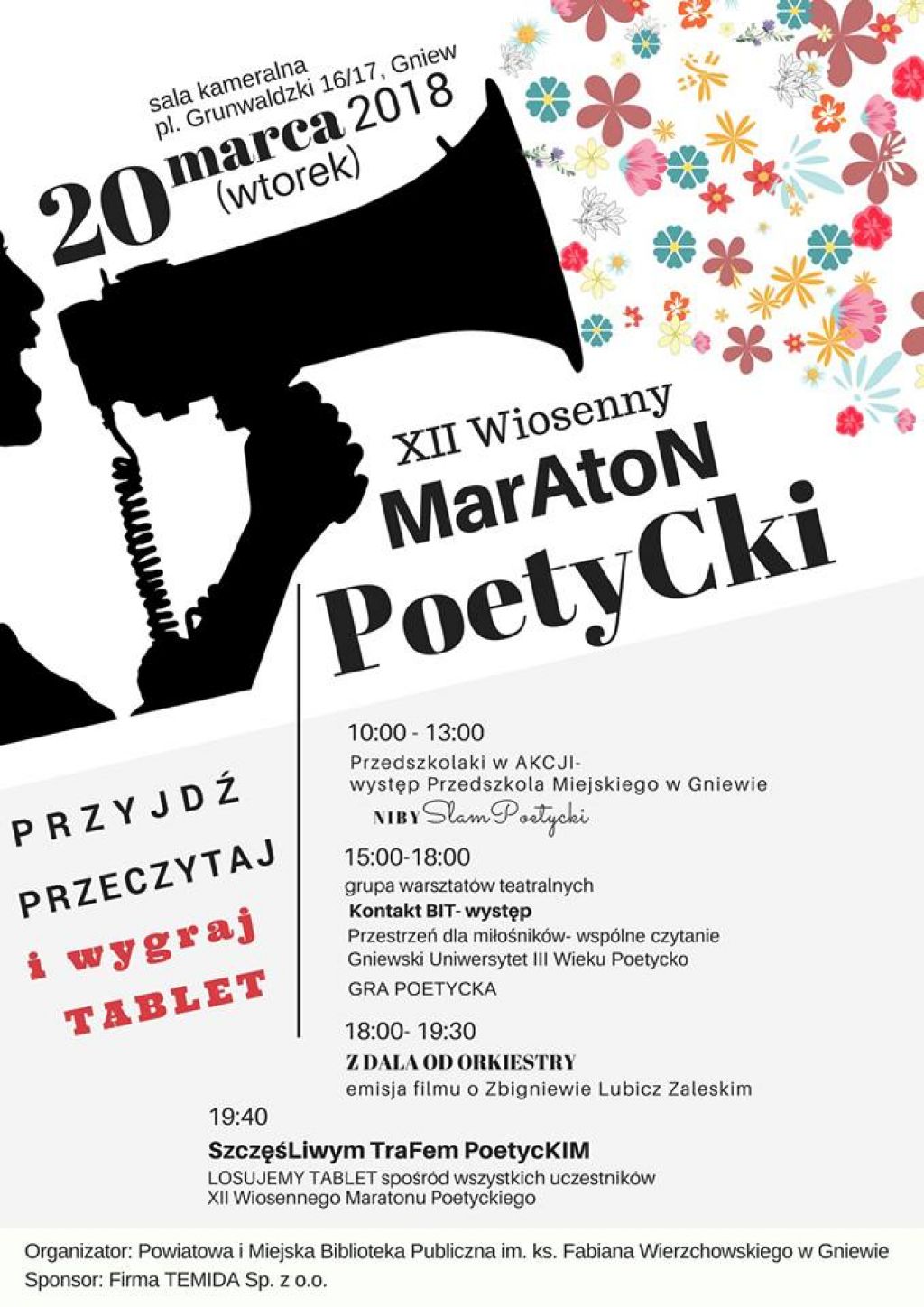 sala kameralna
pl. Grunwaldzki 16/17, Gniew

20 marca 2018
(wtorek)

XII Wiosenny
MarAtoN
PoetyCki

PRZYJDŹ
PRZECZYTAJ
i wygraj
TABLET

10:00 - 13:00
Przedszkolaki w AKCJI-
występ Przedszkola Miejskiego w Gniewie
NIBY Slam Poetycki

15:00-18:00
grupa warsztatów teatralnych
Kontakt BIT- występ
Przestrzeń dla miłośników- wspólne czytanie
Gniewski Uniwersytet III Wieku Poetycko
GRA POETYCKA

18:00- 19:30
Z DALA OD ORKIESTRY
emisja filmu o Zbigniewie Lubicz Zaleskim

19:40
SzczęśLiwym TraFem PoetycKIM
LOSUJEMY TABLET spośród wszystkich uczestników
XII Wiosennego Maratonu Poetyckiego

Organizator: Powiatowa i Miejska Biblioteka Publiczna im. ks. Fabiana Wierzchowskiego w Gniewie
Sponsor: Firma TEMIDA Sp. z o.o.